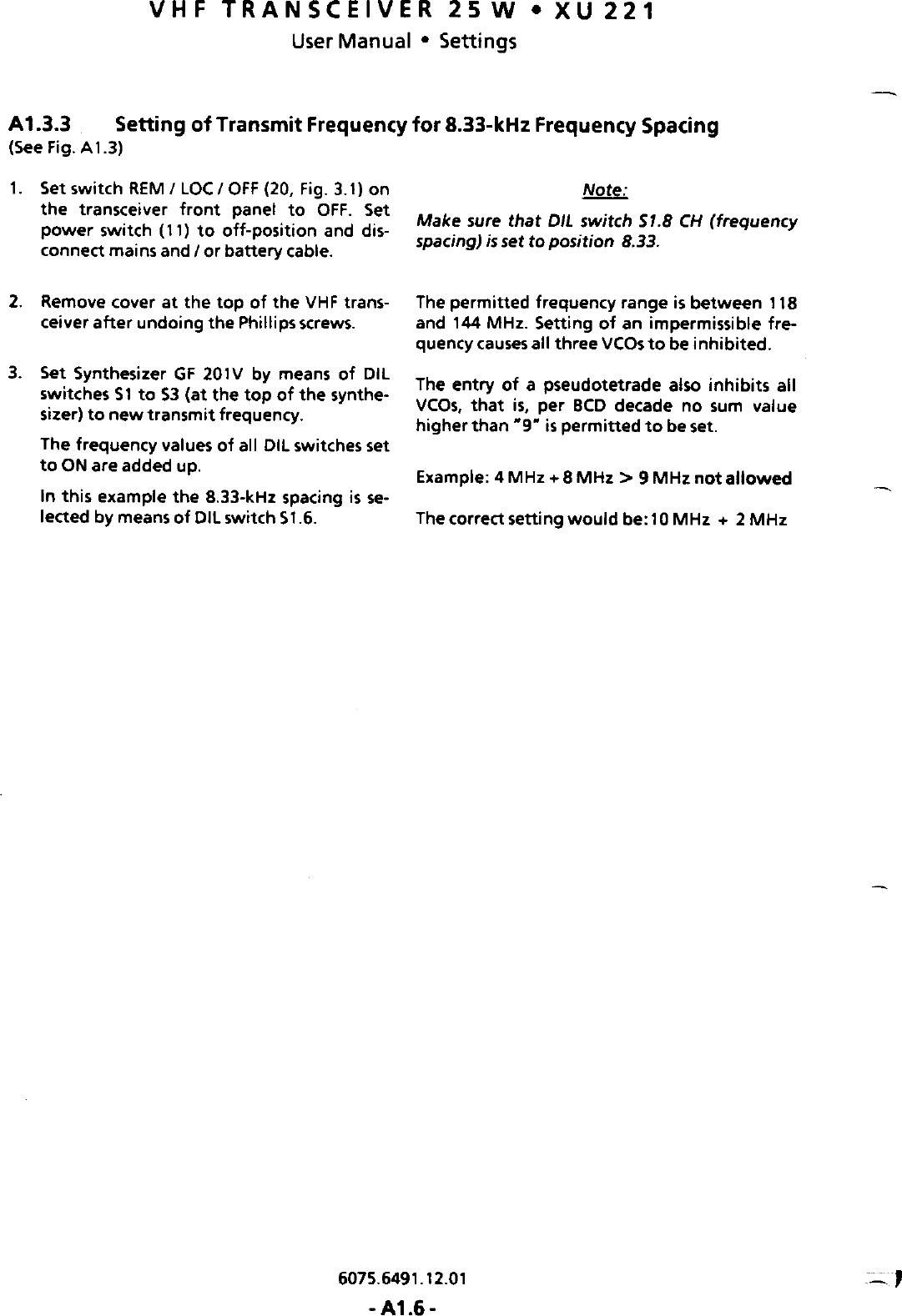 VHF TRANSCEIVER 25 W • XU 221
User Manual • Settings

A1.3.3 Setting of Transmit Frequency for 8.33-kHz Frequency Spacing
(See Fig. A1.3)

1. Set switch REM / LOC / OFF (20, Fig. 3.1) on the transceiver front panel to OFF. Set power switch (11) to off-position and disconnect mains and / or battery cable.

2. Remove cover at the top of the VHF transceiver after undoing the Phillips screws.

3. Set Synthesizer GF 201V by means of DIL switches S1 to S3 (at the top of the synthesizer) to new transmit frequency.

The frequency values of all DIL switches set to ON are added up.

In this example the 8.33-kHz spacing is selected by means of DIL switch S1.6.

Note:

Make sure that DIL switch S1.8 CH (frequency spacing) is set to position 8.33.

The permitted frequency range is between 118 and 144 MHz. Setting of an impermissible frequency causes all three VCOs to be inhibited.

The entry of a pseudotetrade also inhibits all VCOs, that is, per BCD decade no sum value higher than "9" is permitted to be set.

Example: 4 MHz + 8 MHz > 9 MHz not allowed

The correct setting would be: 10 MHz + 2 MHz

6075.6491.12.01
- A1.6 -